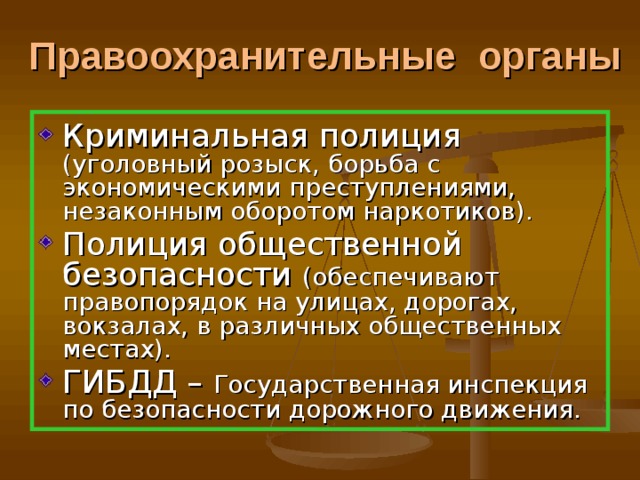 Правоохранительные органы

Криминальная полиция (уголовный розыск, борьба с экономическими преступлениями, незаконным оборотом наркотиков).

Полиция общественной безопасности (обеспечивают правопорядок на улицах, дорогах, вокзалах, в различных общественных местах).

ГИБДД – Государственная инспекция по безопасности дорожного движения.